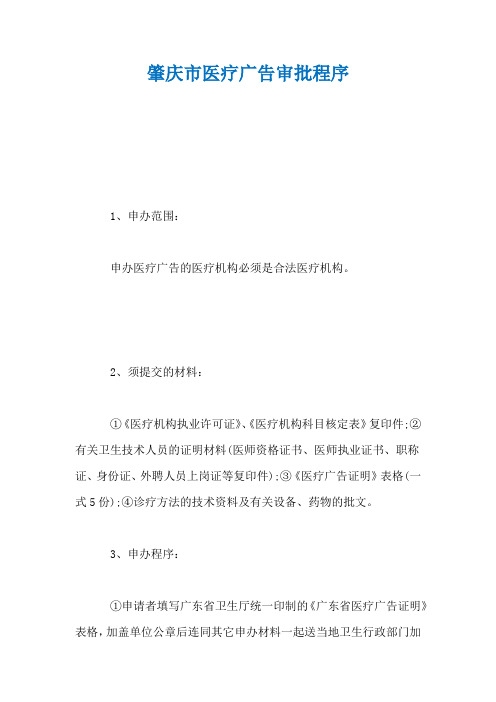 肇庆市医疗广告审批程序

1、申办范围：

申办医疗广告的医疗机构必须是合法医疗机构。

2、须提交的材料：

①《医疗机构执业许可证》、《医疗机构科目核定表》复印件;②有关卫生技术人员的证明材料(医师资格证书、医师执业证书、职称证、身份证、外聘人员上岗证等复印件);③《医疗广告证明》表格(一式5份);④诊疗方法的技术资料及有关设备、药物的批文。

3、申办程序：

①申请者填写广东省卫生厅统一印制的《广东省医疗广告证明》表格，加盖单位公章后连同其它申办材料一起送当地卫生行政部门加